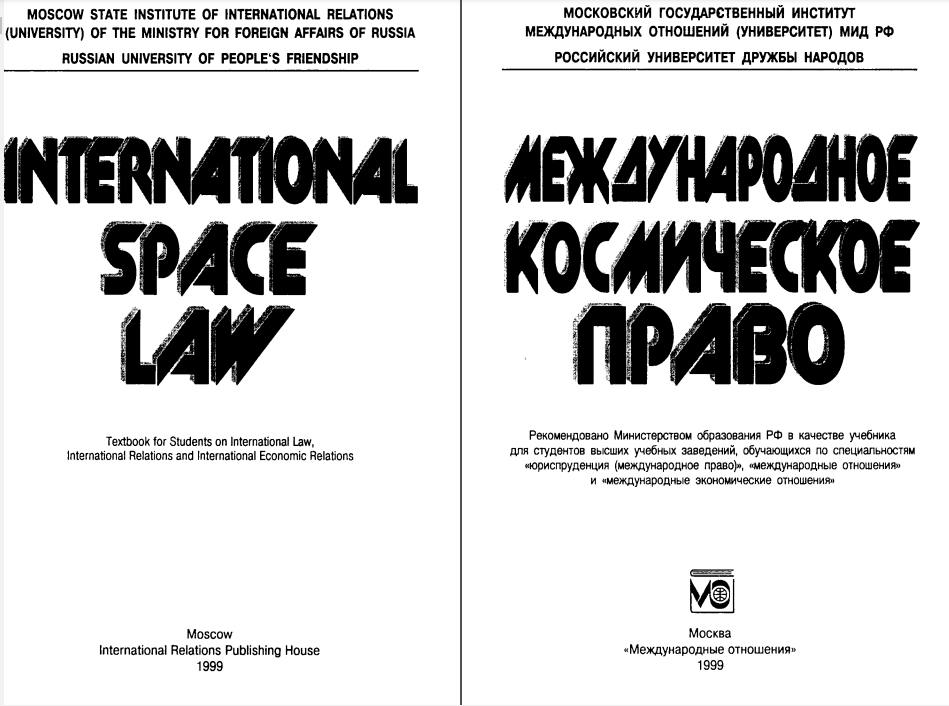 MOSCOW STATE INSTITUTE OF INTERNATIONAL RELATIONS (UNIVERSITY) OF THE MINISTRY FOR FOREIGN AFFAIRS OF RUSSIA

RUSSIAN UNIVERSITY OF PEOPLE'S FRIENDSHIP

INTERNATIONAL SPACE LAW

Textbook for Students on International Law, International Relations and International Economic Relations

Moscow
International Relations Publishing House
1999

МОСКОВСКИЙ ГОСУДАРСТВЕННЫЙ ИНСТИТУТ МЕЖДУНАРОДНЫХ ОТНОШЕНИЙ (УНИВЕРСИТЕТ) МИД РФ

РОССИЙСКИЙ УНИВЕРСИТЕТ ДРУЖБЫ НАРОДОВ

МЕЖДУНАРОДНОЕ КОСМИЧЕСКОЕ ПРАВО

Рекомендовано Министерством образования РФ в качестве учебника для студентов высших учебных заведений, обучающихся по специальностям «юриспруденция (международное право)», «международные отношения» и «международные экономические отношения»

МО

Москва
«Международные отношения»
1999